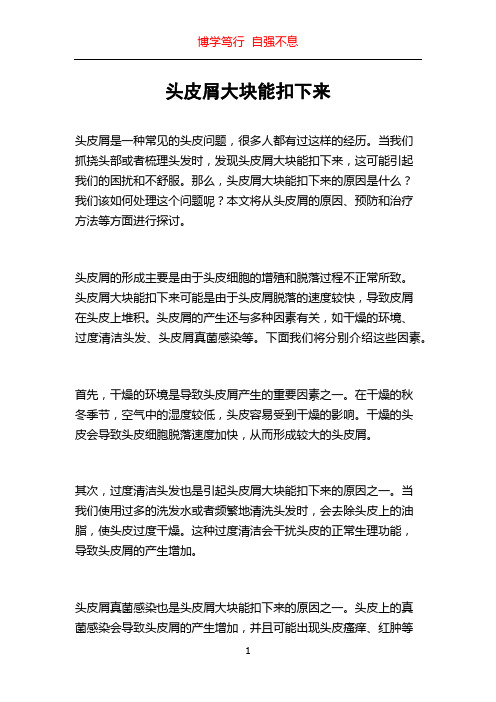 博学笃行 自强不息

头皮屑大块能扣下来

头皮屑是一种常见的头皮问题，很多人都有过这样的经历。当我们抓挠头部或者梳理头发时，发现头皮屑大块能扣下来，这可能引起我们的困扰和不舒服。那么，头皮屑大块能扣下来的原因是什么？我们该如何处理这个问题呢？本文将从头皮屑的原因、预防和治疗方法等方面进行探讨。

头皮屑的形成主要是由于头皮细胞的增殖和脱落过程不正常所致。头皮屑大块能扣下来可能是由于头皮屑脱落的速度较快，导致皮屑在头皮上堆积。头皮屑的产生还与多种因素有关，如干燥的环境、过度清洁头发、头皮屑真菌感染等。下面我们将分别介绍这些因素。

首先，干燥的环境是导致头皮屑产生的重要因素之一。在干燥的秋冬季节，空气中的湿度较低，头皮容易受到干燥的影响。干燥的头皮会导致头皮细胞脱落速度加快，从而形成较大的头皮屑。

其次，过度清洁头发也是引起头皮屑大块能扣下来的原因之一。当我们使用过多的洗发水或者频繁地清洗头发时，会去除头皮上的油脂，使头皮过度干燥。这种过度清洁会干扰头皮的正常生理功能，导致头皮屑的产生增加。

头皮屑真菌感染也是头皮屑大块能扣下来的原因之一。头皮上的真菌感染会导致头皮屑的产生增加，并且可能出现头皮瘙痒、红肿等

1